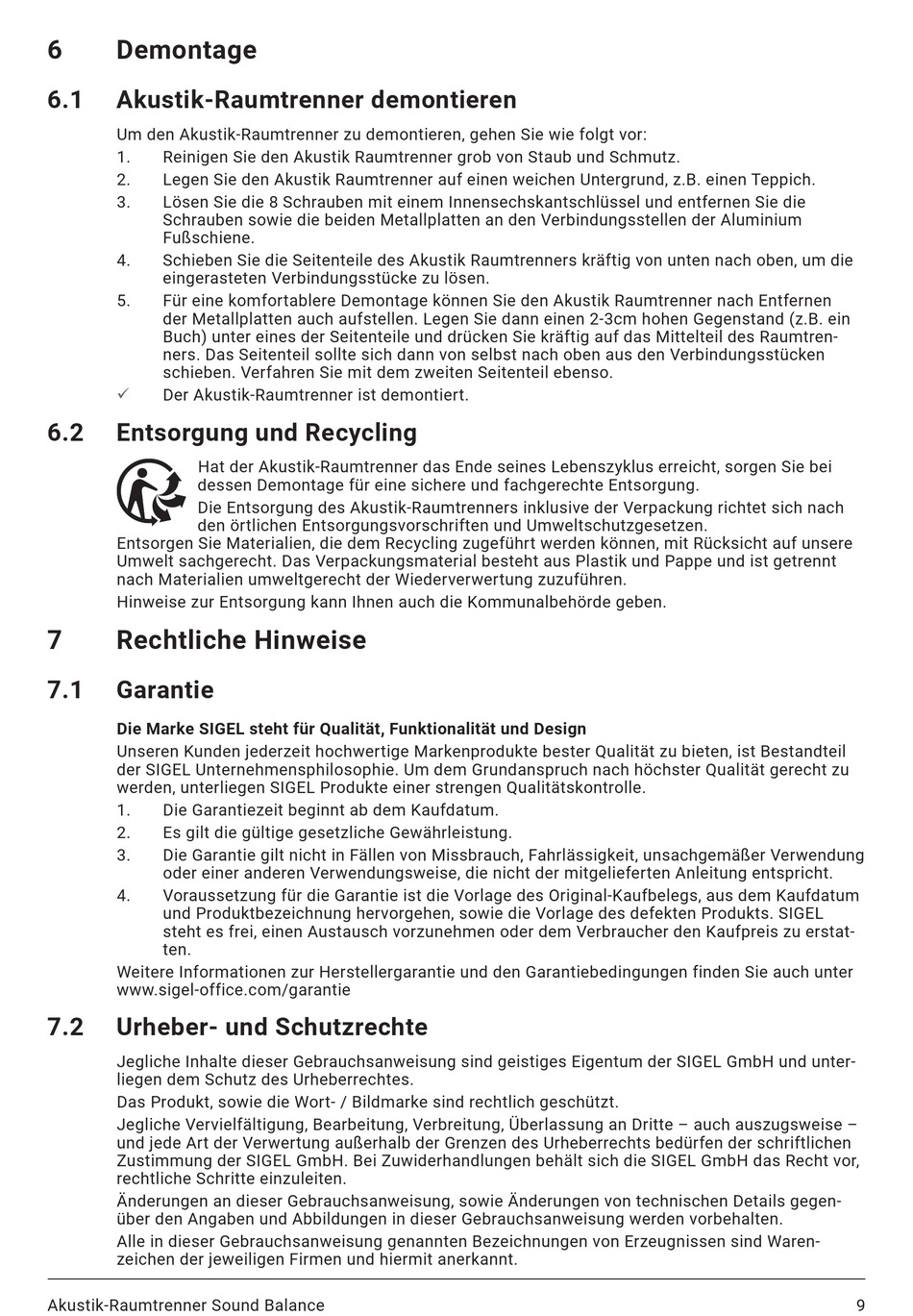 6 Demontage

6.1 Akustik-Raumtrenner demontieren

Um den Akustik-Raumtrenner zu demontieren, gehen Sie wie folgt vor:

1. Reinigen Sie den Akustik Raumtrenner grob von Staub und Schmutz.
2. Legen Sie den Akustik Raumtrenner auf einen weichen Untergrund, z.B. einen Teppich.
3. Lösen Sie die 8 Schrauben mit einem Innensechskantschlüssel und entfernen Sie die Schrauben sowie die beiden Metallplatten an den Verbindungsstellen der Aluminium Fußschiene.
4. Schieben Sie die Seitenteile des Akustik Raumtrenners kräftig von unten nach oben, um die eingerasteten Verbindungsstücke zu lösen.
5. Für eine komfortablere Demontage können Sie den Akustik Raumtrenner nach Entfernen der Metallplatten auch aufstellen. Legen Sie dann einen 2-3cm hohen Gegenstand (z.B. ein Buch) unter eines der Seitenteile und drücken Sie kräftig auf das Mittelteil des Raumtrenners. Das Seitenteil sollte sich dann von selbst nach oben aus den Verbindungsstücken schieben. Verfahren Sie mit dem zweiten Seitenteil ebenso.

✓ Der Akustik-Raumtrenner ist demontiert.

6.2 Entsorgung und Recycling

Hat der Akustik-Raumtrenner das Ende seines Lebenszyklus erreicht, sorgen Sie bei dessen Demontage für eine sichere und fachgerechte Entsorgung.

Die Entsorgung des Akustik-Raumtrenners inklusive der Verpackung richtet sich nach den örtlichen Entsorgungsvorschriften und Umweltschutzgesetzen.

Entsorgen Sie Materialien, die dem Recycling zugeführt werden können, mit Rücksicht auf unsere Umwelt sachgerecht. Das Verpackungsmaterial besteht aus Plastik und Pappe und ist getrennt nach Materialien umweltgerecht der Wiederverwertung zuzuführen.

Hinweise zur Entsorgung kann Ihnen auch die Kommunalbehörde geben.

7 Rechtliche Hinweise

7.1 Garantie

Die Marke SIGEL steht für Qualität, Funktionalität und Design

Unseren Kunden jederzeit hochwertige Markenprodukte bester Qualität zu bieten, ist Bestandteil der SIGEL Unternehmensphilosophie. Um dem Grundanspruch nach höchster Qualität gerecht zu werden, unterliegen SIGEL Produkte einer strengen Qualitätskontrolle.

1. Die Garantiezeit beginnt ab dem Kaufdatum.
2. Es gilt die gültige gesetzliche Gewährleistung.
3. Die Garantie gilt nicht in Fällen von Missbrauch, Fahrlässigkeit, unsachgemäßer Verwendung oder einer anderen Verwendungsweise, die nicht der mitgelieferten Anleitung entspricht.
4. Voraussetzung für die Garantie ist die Vorlage des Original-Kaufbelegs, aus dem Kaufdatum und Produktbezeichnung hervorgehen, sowie die Vorlage des defekten Produkts. SIGEL steht es frei, einen Austausch vorzunehmen oder dem Verbraucher den Kaufpreis zu erstatten.

Weitere Informationen zur Herstellergarantie und den Garantiebedingungen finden Sie auch unter www.sigel-office.com/garantie

7.2 Urheber- und Schutzrechte

Jegliche Inhalte dieser Gebrauchsanweisung sind geistiges Eigentum der SIGEL GmbH und unterliegen dem Schutz des Urheberrechtes.

Das Produkt, sowie die Wort- / Bildmarke sind rechtlich geschützt.

Jegliche Vervielfältigung, Bearbeitung, Verbreitung, Überlassung an Dritte – auch auszugsweise – und jede Art der Verwertung außerhalb der Grenzen des Urheberrechts bedürfen der schriftlichen Zustimmung der SIGEL GmbH. Bei Zuwiderhandlungen behält sich die SIGEL GmbH das Recht vor, rechtliche Schritte einzuleiten.

Änderungen an dieser Gebrauchsanweisung, sowie Änderungen von technischen Details gegenüber den Angaben und Abbildungen in dieser Gebrauchsanweisung werden vorbehalten.

Alle in dieser Gebrauchsanweisung genannten Bezeichnungen von Erzeugnissen sind Warenzeichen der jeweiligen Firmen und hiermit anerkannt.

Akustik-Raumtrenner Sound Balance 9